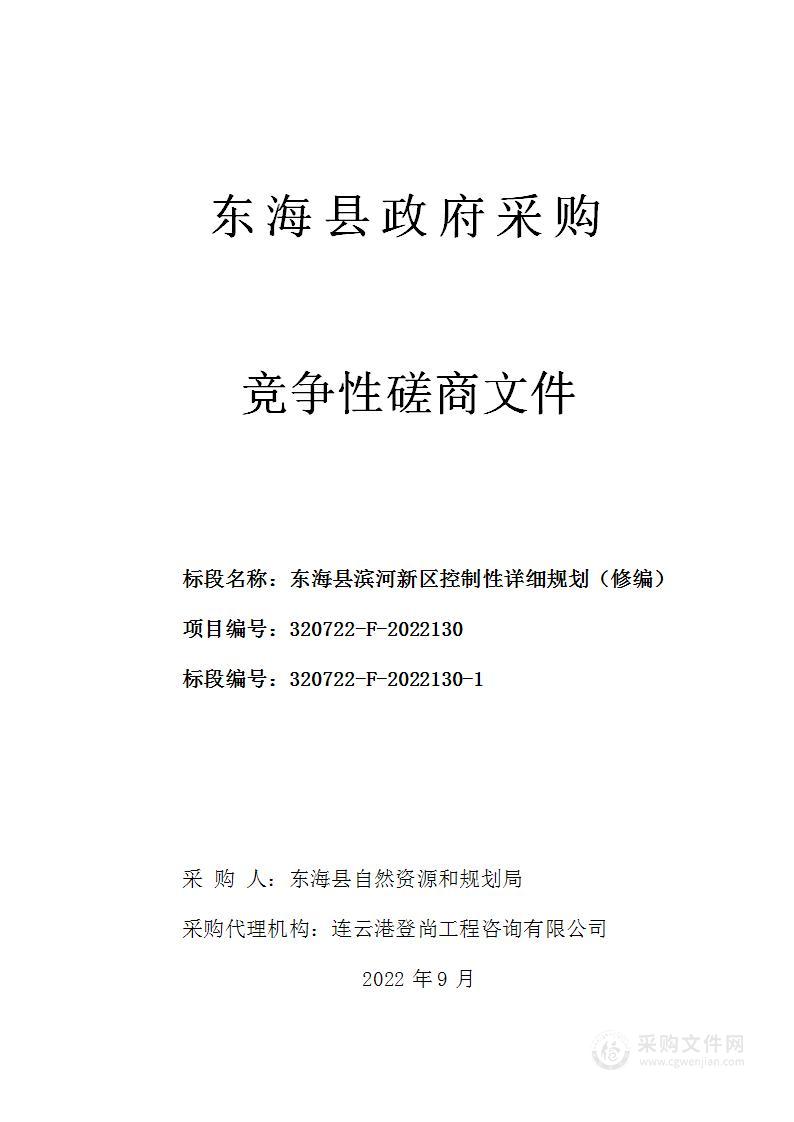 东海县政府采购

竞争性磋商文件

标段名称：东海县滨河新区控制性详细规划（修编）

项目编号：320722-F-2022130

标段编号：320722-F-2022130-1

采 购 人：东海县自然资源和规划局

采购代理机构：连云港登尚工程咨询有限公司

2022 年 9 月

采购文件网
www.cgwenjian.com